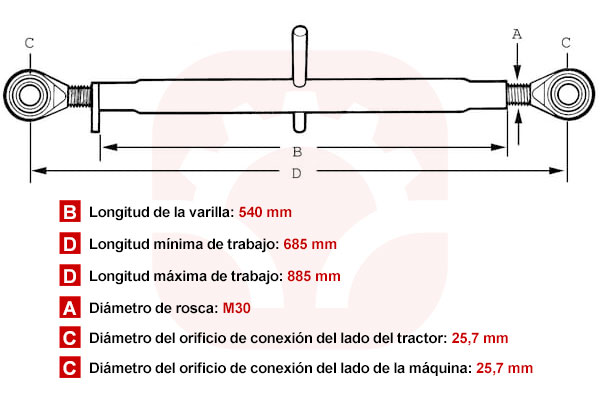 C

A

C

B

D

B Longitud de la varilla: 540 mm

D Longitud mínima de trabajo: 685 mm

D Longitud máxima de trabajo: 885 mm

A Diámetro de rosca: M30

C Diámetro del orificio de conexión del lado del tractor: 25,7 mm

C Diámetro del orificio de conexión del lado de la máquina: 25,7 mm